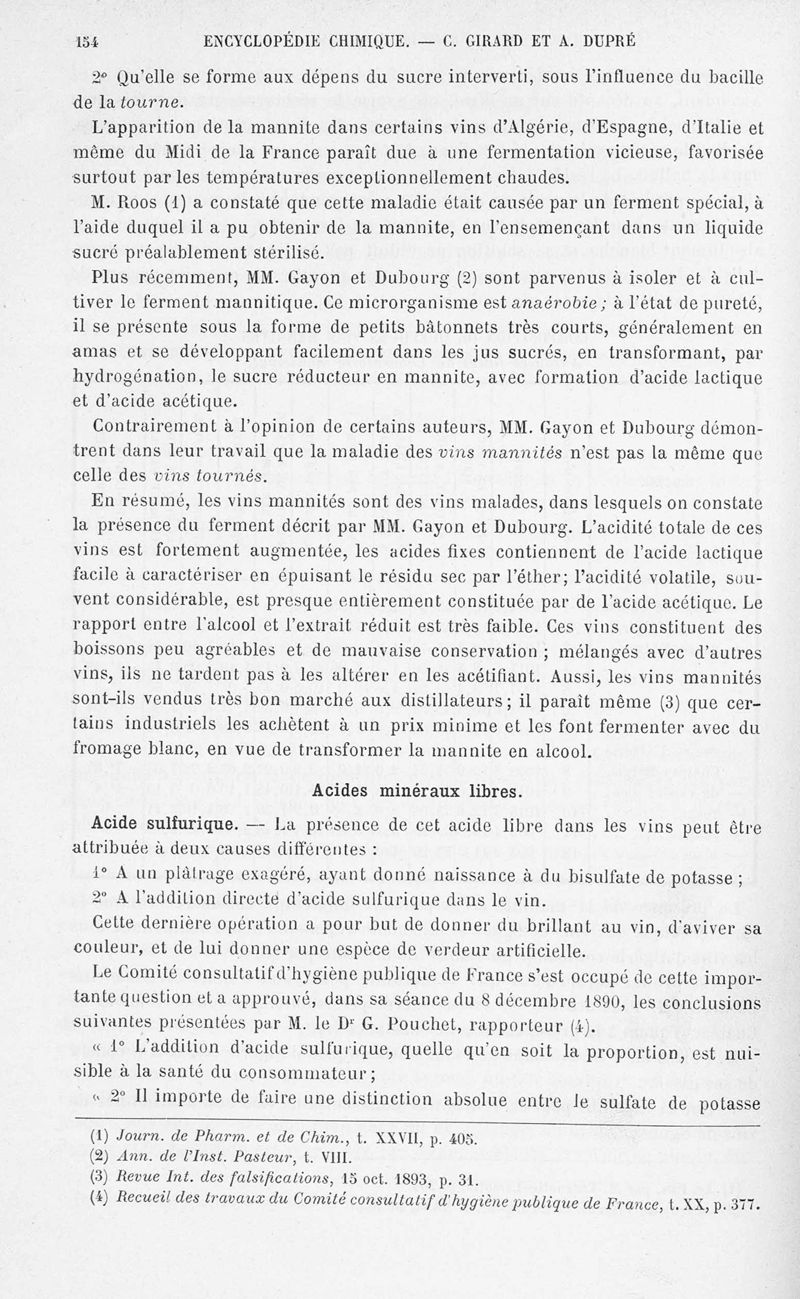 154 ENCYCLOPÉDIE CHIMIQUE. — C. GIRARD ET A. DUPRÉ

2° Qu'elle se forme aux dépens du sucre interverti, sous l'influence du bacille de la tourne.

L'apparition de la mannite dans certains vins d'Algérie, d'Espagne, d'Italie et même du Midi de la France paraît due à une fermentation vicieuse, favorisée surtout par les températures exceptionnellement chaudes.

M. Roos (1) a constaté que cette maladie était causée par un ferment spécial, à l'aide duquel il a pu obtenir de la mannite, en l'ensemençant dans un liquide sucré préalablement stérilisé.

Plus récemment, MM. Gayon et Dubourg (2) sont parvenus à isoler et à cultiver le ferment mannitique. Ce microrganisme est anaérobie ; à l'état de pureté, il se présente sous la forme de petits bâtonnets très courts, généralement en amas et se développant facilement dans les jus sucrés, en transformant, par hydrogénation, le sucre réducteur en mannite, avec formation d'acide lactique et d'acide acétique.

Contrairement à l'opinion de certains auteurs, MM. Gayon et Dubourg démontrent dans leur travail que la maladie des vins mannités n'est pas la même que celle des vins tournés.

En résumé, les vins mannités sont des vins malades, dans lesquels on constate la présence du ferment décrit par MM. Gayon et Dubourg. L'acidité totale de ces vins est fortement augmentée, les acides fixes contiennent de l'acide lactique facile à caractériser en épuisant le résidu sec par l'éther; l'acidité volatile, souvent considérable, est presque entièrement constituée par de l'acide acétique. Le rapport entre l'alcool et l'extrait réduit est très faible. Ces vins constituent des boissons peu agréables et de mauvaise conservation ; mélangés avec d'autres vins, ils ne tardent pas à les altérer en les acétifiant. Aussi, les vins mannités sont-ils vendus très bon marché aux distillateurs; il paraît même (3) que certains industriels les achètent à un prix minime et les font fermenter avec du fromage blanc, en vue de transformer la mannite en alcool.

Acides minéraux libres.

Acide sulfurique. — La présence de cet acide libre dans les vins peut être attribuée à deux causes différentes :

1° A un plâtrage exagéré, ayant donné naissance à du bisulfate de potasse ;

2° A l'addition directe d'acide sulfurique dans le vin.

Cette dernière opération a pour but de donner du brillant au vin, d'aviver sa couleur, et de lui donner une espèce de verdeur artificielle.

Le Comité consultatif d'hygiène publique de France s'est occupé de cette importante question et a approuvé, dans sa séance du 8 décembre 1890, les conclusions suivantes présentées par M. le Dr G. Pouchet, rapporteur (4).

« 1° L'addition d'acide sulfurique, quelle qu'en soit la proportion, est nuisible à la santé du consommateur;

« 2° Il importe de faire une distinction absolue entre le sulfate de potasse

(1) Journ. de Pharm. et de Chim., t. XXVII, p. 405.
(2) Ann. de l'Inst. Pasteur, t. VIII.
(3) Revue Int. des falsifications, 15 oct. 1893, p. 31.
(4) Recueil des travaux du Comité consultatif d'hygiène publique de France, t. XX, p. 377.